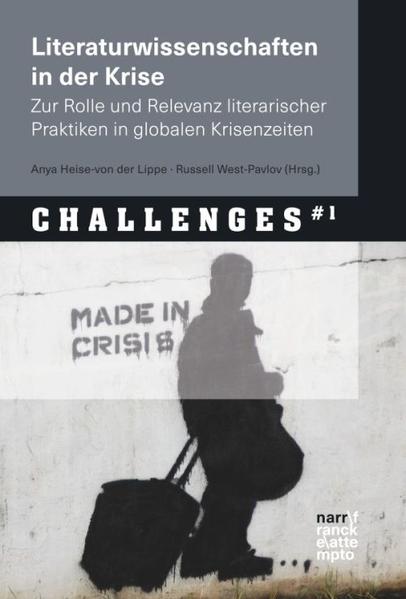 Literaturwissenschaften in der Krise

Zur Rolle und Relevanz literarischer Praktiken in globalen Krisenzeiten

Anya Heise-von der Lippe · Russell West-Pavlov (Hrsg.)

CHALLENGES #1

MADE IN CRISIS

narr\f ranck e\atte mpto